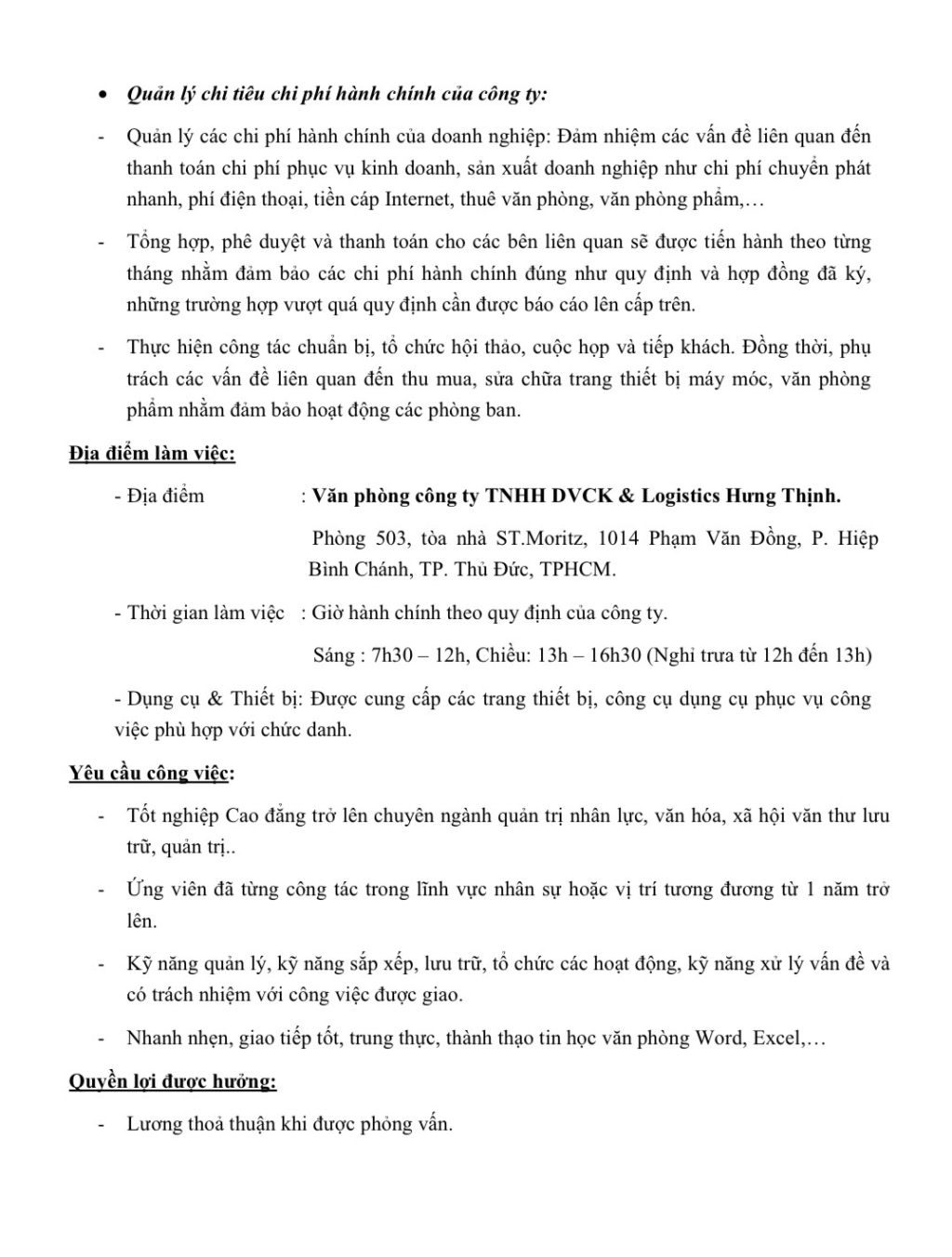 • Quản lý chi tiêu chi phí hành chính của công ty:

- Quản lý các chi phí hành chính của doanh nghiệp: Đảm nhiệm các vấn đề liên quan đến thanh toán chi phí phục vụ kinh doanh, sản xuất doanh nghiệp như chi phí chuyển phát nhanh, phí điện thoại, tiền cáp Internet, thuê văn phòng, văn phòng phẩm,…

- Tổng hợp, phê duyệt và thanh toán cho các bên liên quan sẽ được tiến hành theo từng tháng nhằm đảm bảo các chi phí hành chính đúng như quy định và hợp đồng đã ký, những trường hợp vượt quá quy định cần được báo cáo lên cấp trên.

- Thực hiện công tác chuẩn bị, tổ chức hội thảo, cuộc họp và tiếp khách. Đồng thời, phụ trách các vấn đề liên quan đến thu mua, sửa chữa trang thiết bị máy móc, văn phòng phẩm nhằm đảm bảo hoạt động các phòng ban.

Địa điểm làm việc:

- Địa điểm : Văn phòng công ty TNHH DVCK & Logistics Hưng Thịnh.

Phòng 503, tòa nhà ST.Moritz, 1014 Phạm Văn Đồng, P. Hiệp Bình Chánh, TP. Thủ Đức, TPHCM.

- Thời gian làm việc : Giờ hành chính theo quy định của công ty.

Sáng : 7h30 – 12h, Chiều: 13h – 16h30 (Nghỉ trưa từ 12h đến 13h)

- Dụng cụ & Thiết bị: Được cung cấp các trang thiết bị, công cụ dụng cụ phục vụ công việc phù hợp với chức danh.

Yêu cầu công việc:

- Tốt nghiệp Cao đẳng trở lên chuyên ngành quản trị nhân lực, văn hóa, xã hội văn thư lưu trữ, quản trị..

- Ứng viên đã từng công tác trong lĩnh vực nhân sự hoặc vị trí tương đương từ 1 năm trở lên.

- Kỹ năng quản lý, kỹ năng sắp xếp, lưu trữ, tổ chức các hoạt động, kỹ năng xử lý vấn đề và có trách nhiệm với công việc được giao.

- Nhanh nhẹn, giao tiếp tốt, trung thực, thành thạo tin học văn phòng Word, Excel,…

Quyền lợi được hưởng:

- Lương thoả thuận khi được phỏng vấn.